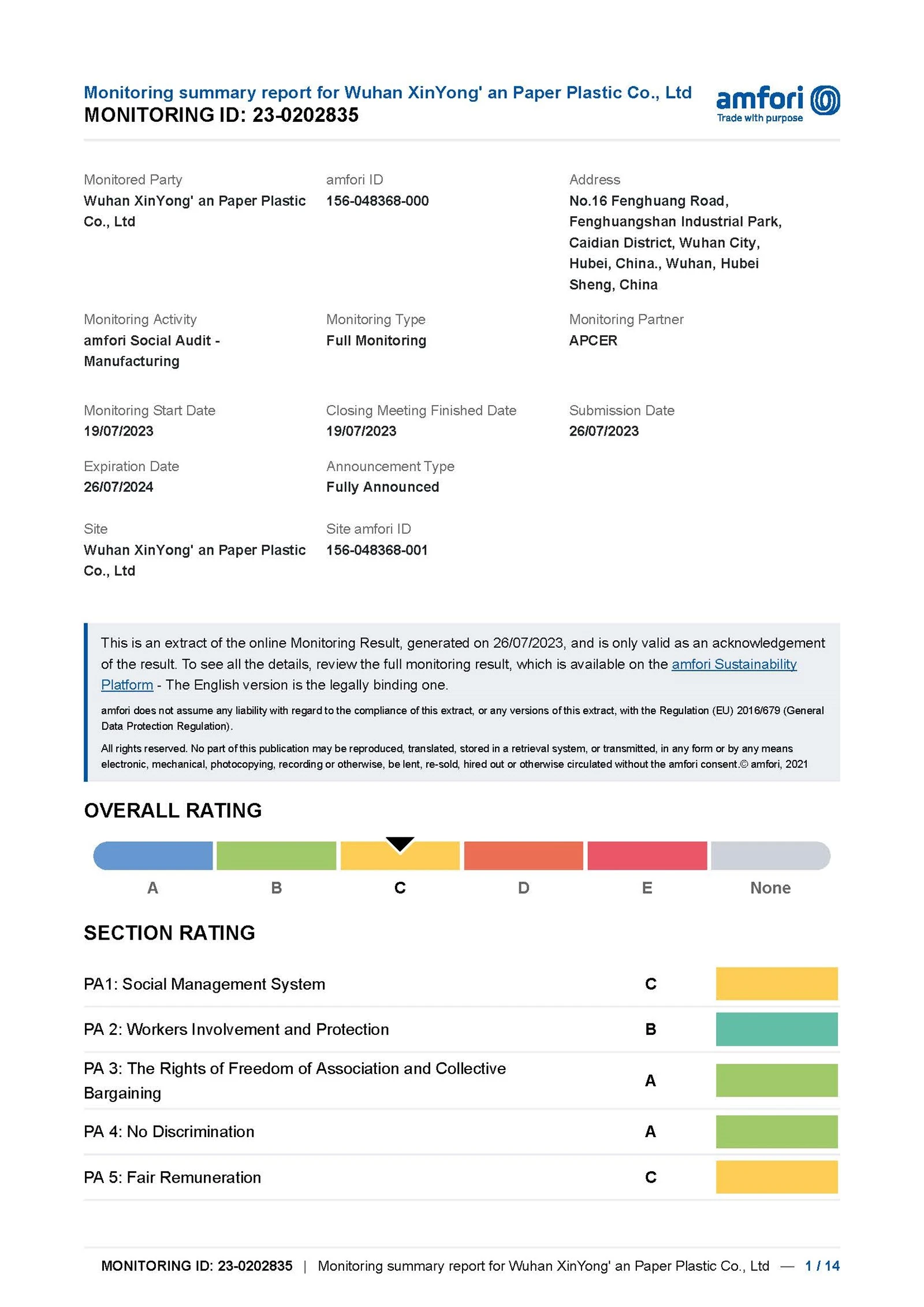 Monitoring summary report for Wuhan XinYong' an Paper Plastic Co., Ltd
MONITORING ID: 23-0202835

amfori
Trade with purpose

Monitored Party
Wuhan XinYong' an Paper Plastic Co., Ltd

amfori ID
156-048368-000

Address
No.16 Fenghuang Road, Fenghuangshan Industrial Park, Caidian District, Wuhan City, Hubei, China., Wuhan, Hubei Sheng, China

Monitoring Activity
amfori Social Audit - Manufacturing

Monitoring Type
Full Monitoring

Monitoring Partner
APCER

Monitoring Start Date
19/07/2023

Closing Meeting Finished Date
19/07/2023

Submission Date
26/07/2023

Expiration Date
26/07/2024

Announcement Type
Fully Announced

Site
Wuhan XinYong' an Paper Plastic Co., Ltd

Site amfori ID
156-048368-001

This is an extract of the online Monitoring Result, generated on 26/07/2023, and is only valid as an acknowledgement of the result. To see all the details, review the full monitoring result, which is available on the amfori Sustainability Platform - The English version is the legally binding one.

amfori does not assume any liability with regard to the compliance of this extract, or any versions of this extract, with the Regulation (EU) 2016/679 (General Data Protection Regulation).

All rights reserved. No part of this publication may be reproduced, translated, stored in a retrieval system, or transmitted, in any form or by any means electronic, mechanical, photocopying, recording or otherwise, be lent, re-sold, hired out or otherwise circulated without the amfori consent.© amfori, 2021

OVERALL RATING

A B C D E None

SECTION RATING

| PA1: Social Management System | C |
|---|---|
| PA 2: Workers Involvement and Protection | B |
| PA 3: The Rights of Freedom of Association and Collective Bargaining | A |
| PA 4: No Discrimination | A |
| PA 5: Fair Remuneration | C |

MONITORING ID: 23-0202835 | Monitoring summary report for Wuhan XinYong' an Paper Plastic Co., Ltd — 1 / 14